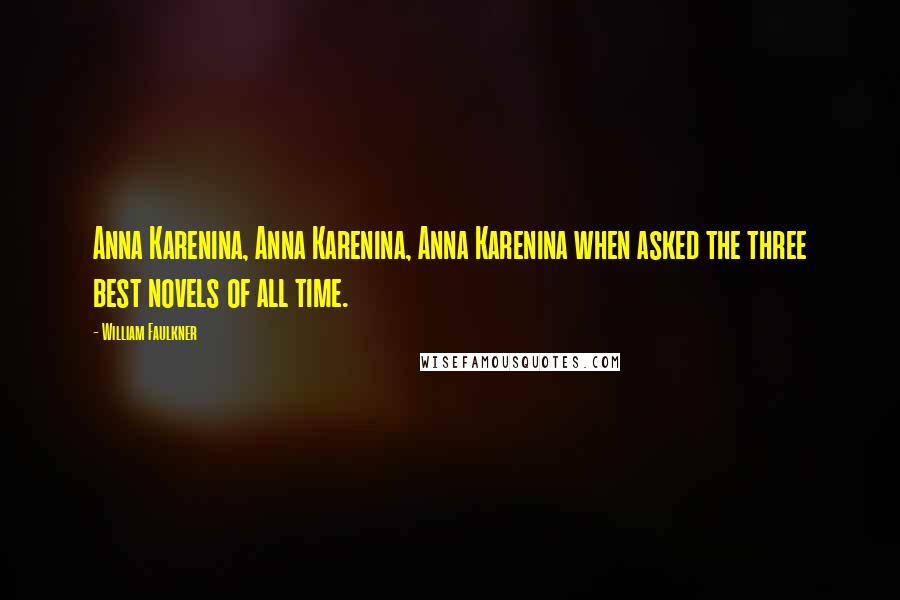 Anna Karenina, Anna Karenina, Anna Karenina when asked the three best novels of all time.

- William Faulkner

WISEFAMOUSQUOTES.COM